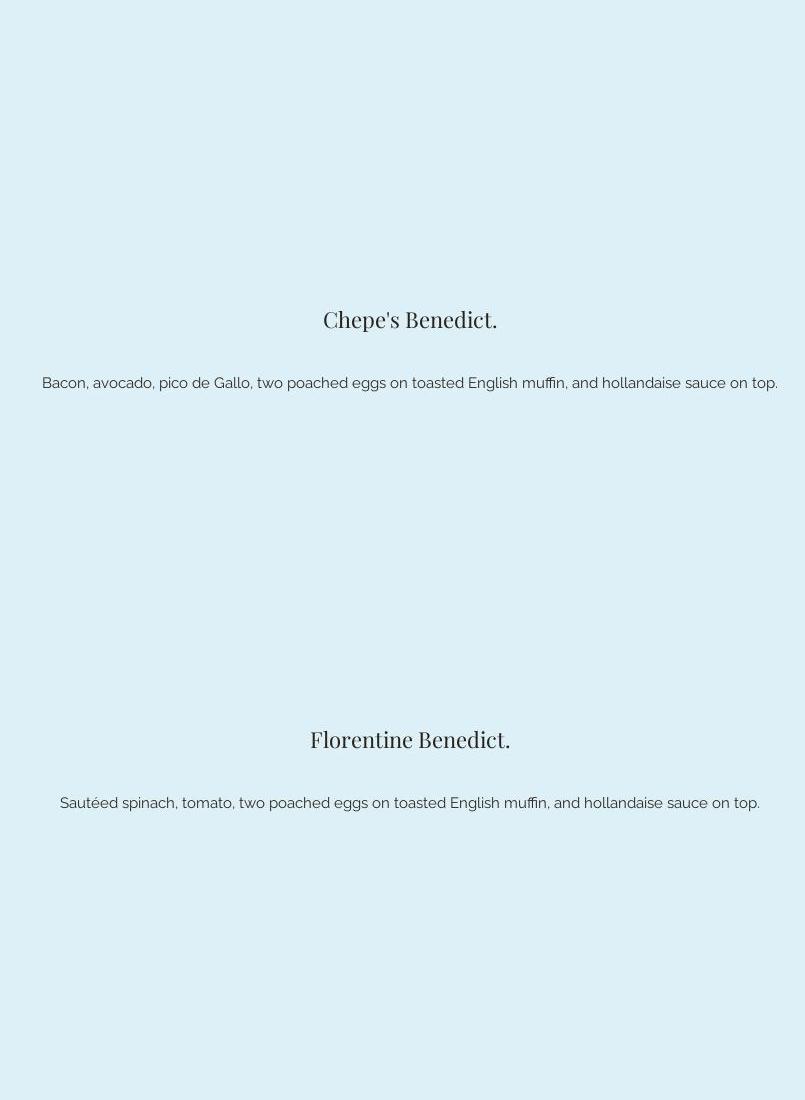 Chepe's Benedict.

Bacon, avocado, pico de Gallo, two poached eggs on toasted English muffin, and hollandaise sauce on top.

Florentine Benedict.

Sautéed spinach, tomato, two poached eggs on toasted English muffin, and hollandaise sauce on top.